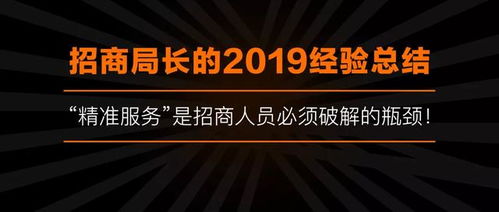 招商局长的2019经验总结

“精准服务”是招商人员必须破解的瓶颈！